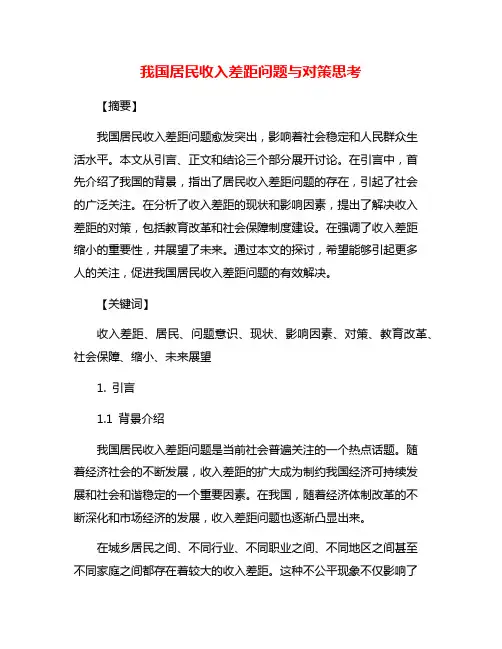 我国居民收入差距问题与对策思考

【摘要】

我国居民收入差距问题愈发突出，影响着社会稳定和人民群众生活水平。本文从引言、正文和结论三个部分展开讨论。在引言中，首先介绍了我国的背景，指出了居民收入差距问题的存在，引起了社会的广泛关注。在分析了收入差距的现状和影响因素，提出了解决收入差距的对策，包括教育改革和社会保障制度建设。在强调了收入差距缩小的重要性，并展望了未来。通过本文的探讨，希望能够引起更多人的关注，促进我国居民收入差距问题的有效解决。

【关键词】

收入差距、居民、问题意识、现状、影响因素、对策、教育改革、社会保障、缩小、未来展望

1. 引言

1.1 背景介绍

我国居民收入差距问题是当前社会普遍关注的一个热点话题。随着经济社会的不断发展，收入差距的扩大成为制约我国经济可持续发展和社会和谐稳定的一个重要因素。在我国，随着经济体制改革的不断深化和市场经济的发展，收入差距问题也逐渐凸显出来。

在城乡居民之间、不同行业、不同职业之间、不同地区之间甚至不同家庭之间都存在着较大的收入差距。这种不公平现象不仅影响了